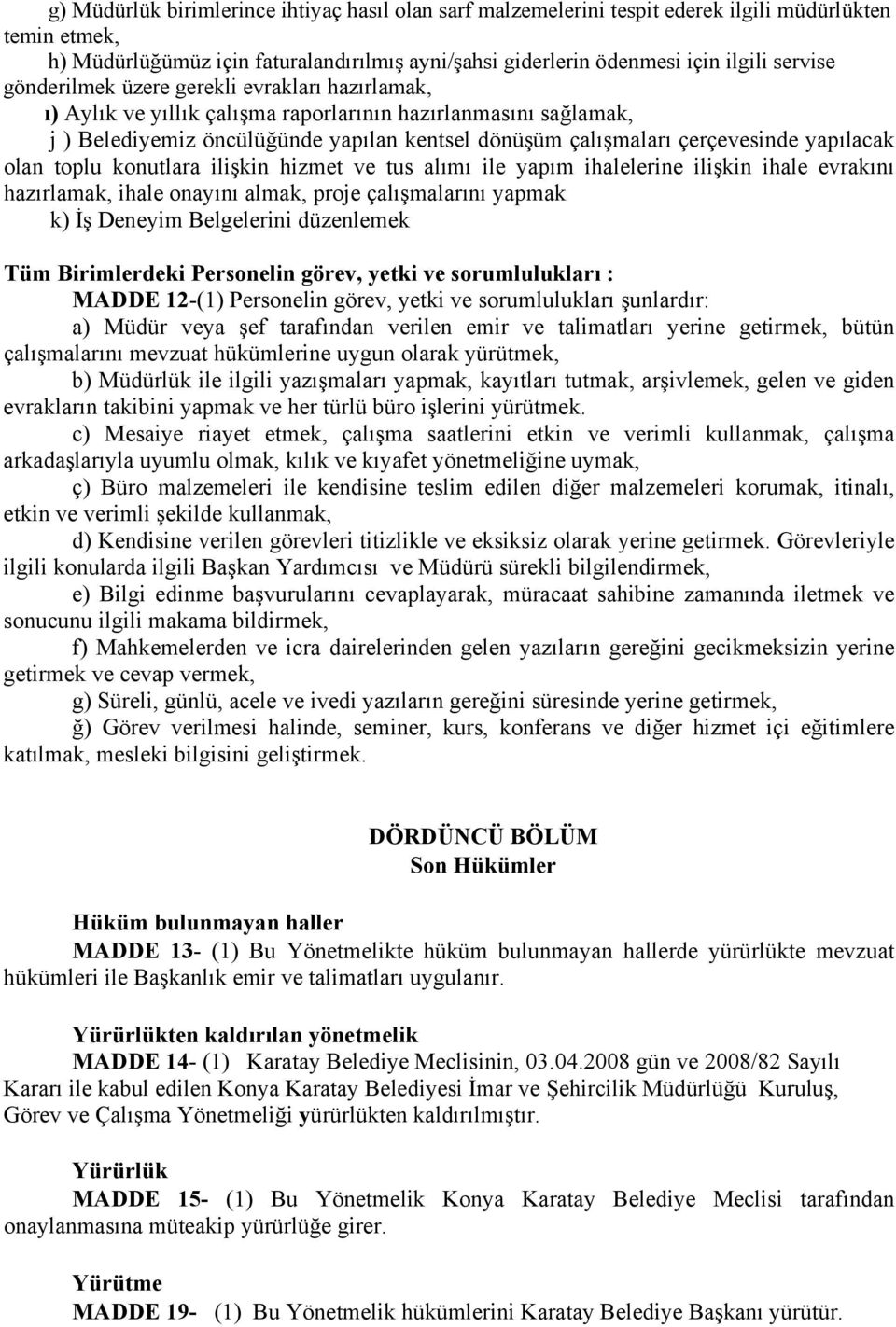 g) Müdürlük birimlerince ihtiyaç hasıl olan sarf malzemelerini tespit ederek ilgili müdürlükten temin etmek,

h) Müdürlüğümüz için faturalandırılmış ayni/şahsi giderlerin ödenmesi için ilgili servise gönderilmek üzere gerekli evrakları hazırlamak,

ı) Aylık ve yıllık çalışma raporlarının hazırlanmasını sağlamak,

j ) Belediyemiz öncülüğünde yapılan kentsel dönüşüm çalışmaları çerçevesinde yapılacak olan toplu konutlara ilişkin hizmet ve tus alımı ile yapım ihalelerine ilişkin ihale evrakını hazırlamak, ihale onayını almak, proje çalışmalarını yapmak

k) İş Deneyim Belgelerini düzenlemek

Tüm Birimlerdeki Personelin görev, yetki ve sorumlulukları :

MADDE 12-(1) Personelin görev, yetki ve sorumlulukları şunlardır:

a) Müdür veya şef tarafından verilen emir ve talimatları yerine getirmek, bütün çalışmalarını mevzuat hükümlerine uygun olarak yürütmek,

b) Müdürlük ile ilgili yazışmaları yapmak, kayıtları tutmak, arşivlemek, gelen ve giden evrakların takibini yapmak ve her türlü büro işlerini yürütmek.

c) Mesaiye riayet etmek, çalışma saatlerini etkin ve verimli kullanmak, çalışma arkadaşlarıyla uyumlu olmak, kılık ve kıyafet yönetmeliğine uymak,

ç) Büro malzemeleri ile kendisine teslim edilen diğer malzemeleri korumak, itinalı, etkin ve verimli şekilde kullanmak,

d) Kendisine verilen görevleri titizlikle ve eksiksiz olarak yerine getirmek. Görevleriyle ilgili konularda ilgili Başkan Yardımcısı ve Müdürü sürekli bilgilendirmek,

e) Bilgi edinme başvurularını cevaplayarak, müracaat sahibine zamanında iletmek ve sonucunu ilgili makama bildirmek,

f) Mahkemelerden ve icra dairelerinden gelen yazıların gereğini gecikmeksizin yerine getirmek ve cevap vermek,

g) Süreli, günlü, acele ve ivedi yazıların gereğini süresinde yerine getirmek,

ğ) Görev verilmesi halinde, seminer, kurs, konferans ve diğer hizmet içi eğitimlere katılmak, mesleki bilgisini geliştirmek.

DÖRDÜNCÜ BÖLÜM
Son Hükümler

Hüküm bulunmayan haller

MADDE 13- (1) Bu Yönetmelikte hüküm bulunmayan hallerde yürürlükte mevzuat hükümleri ile Başkanlık emir ve talimatları uygulanır.

Yürürlükten kaldırılan yönetmelik

MADDE 14- (1) Karatay Belediye Meclisinin, 03.04.2008 gün ve 2008/82 Sayılı Kararı ile kabul edilen Konya Karatay Belediyesi İmar ve Şehircilik Müdürlüğü Kuruluş, Görev ve Çalışma Yönetmeliği yürürlükten kaldırılmıştır.

Yürürlük

MADDE 15- (1) Bu Yönetmelik Konya Karatay Belediye Meclisi tarafından onaylanmasına müteakip yürürlüğe girer.

Yürütme

MADDE 19- (1) Bu Yönetmelik hükümlerini Karatay Belediye Başkanı yürütür.